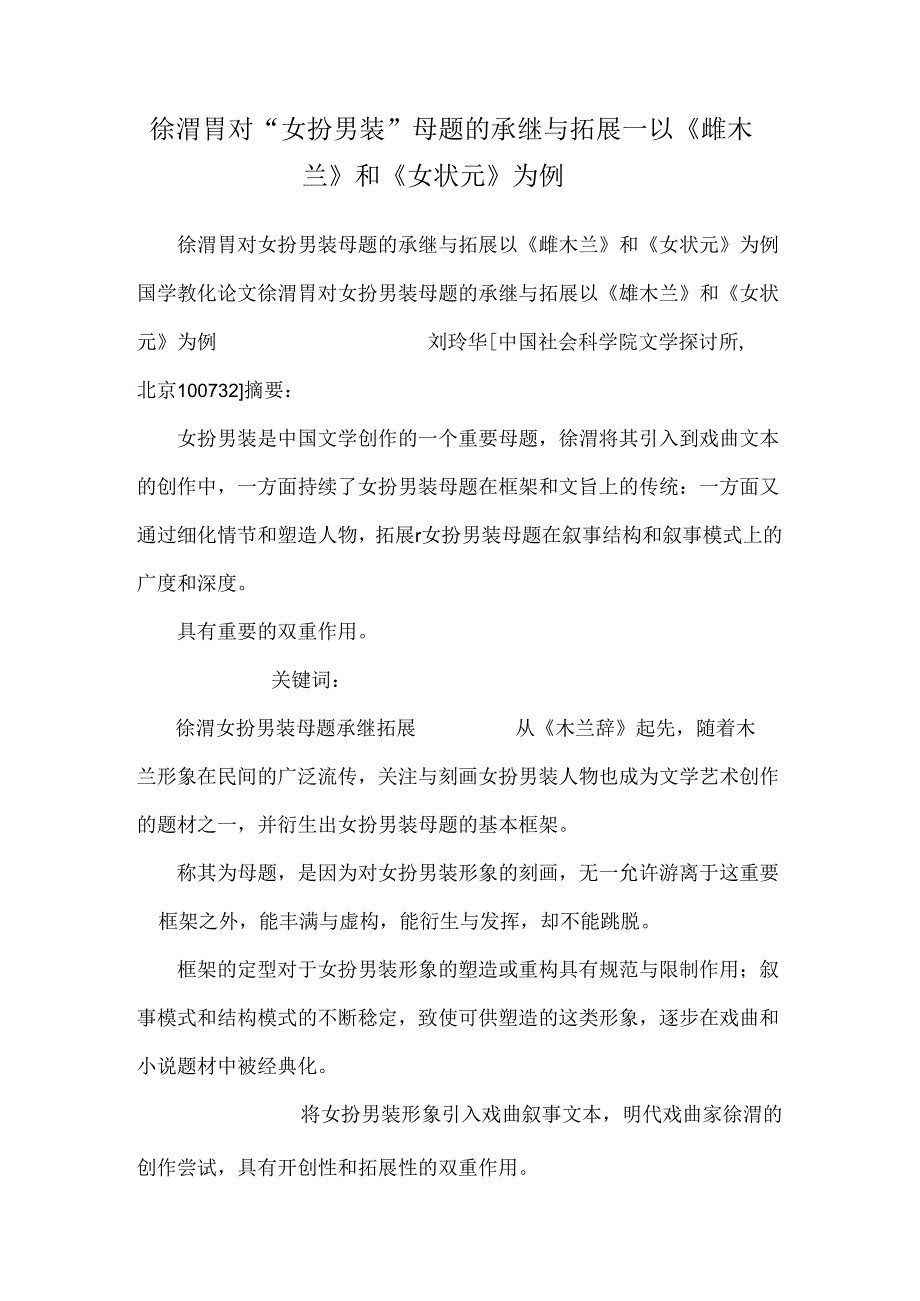 徐渭胃对“女扮男装”母题的承继与拓展一以《雌木兰》和《女状元》为例

徐渭胃对女扮男装母题的承继与拓展以《雌木兰》和《女状元》为例国学教化论文徐渭胃对女扮男装母题的承继与拓展以《雄木兰》和《女状元》为例 刘玲华[中国社会科学院文学探讨所，北京100732]摘要：

女扮男装是中国文学创作的一个重要母题，徐渭将其引入到戏曲文本的创作中，一方面持续了女扮男装母题在框架和文旨上的传统：一方面又通过细化情节和塑造人物，拓展r女扮男装母题在叙事结构和叙事模式上的广度和深度。

具有重要的双重作用。

关键词：

徐渭女扮男装母题承继拓展 从《木兰辞》起先，随着木兰形象在民间的广泛流传，关注与刻画女扮男装人物也成为文学艺术创作的题材之一，并衍生出女扮男装母题的基本框架。

称其为母题，是因为对女扮男装形象的刻画，无一允许游离于这重要框架之外，能丰满与虚构，能衍生与发挥，却不能跳脱。

框架的定型对于女扮男装形象的塑造或重构具有规范与限制作用；叙事模式和结构模式的不断稳定，致使可供塑造的这类形象，逐步在戏曲和小说题材中被经典化。

将女扮男装形象引入戏曲叙事文本，明代戏曲家徐渭的创作尝试，具有开创性和拓展性的双重作用。